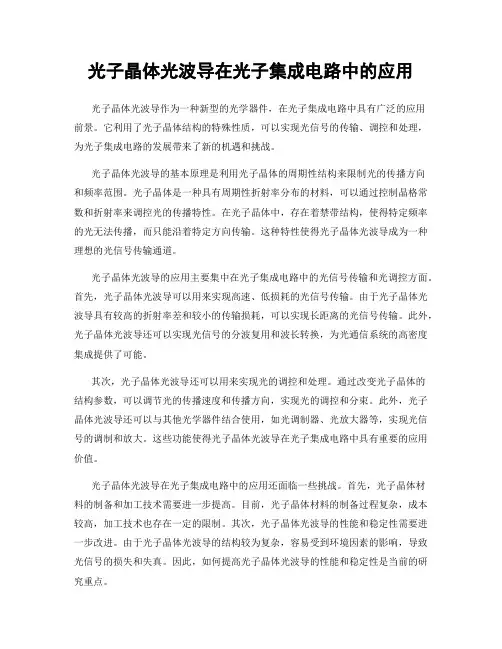 光子晶体光波导在光子集成电路中的应用

光子晶体光波导作为一种新型的光学器件，在光子集成电路中具有广泛的应用前景。它利用了光子晶体结构的特殊性质，可以实现光信号的传输、调控和处理，为光子集成电路的发展带来了新的机遇和挑战。

光子晶体光波导的基本原理是利用光子晶体的周期性结构来限制光的传播方向和频率范围。光子晶体是一种具有周期性折射率分布的材料，可以通过控制晶格常数和折射率来调控光的传播特性。在光子晶体中，存在着禁带结构，使得特定频率的光无法传播，而只能沿着特定方向传输。这种特性使得光子晶体光波导成为一种理想的光信号传输通道。

光子晶体光波导的应用主要集中在光子集成电路中的光信号传输和光调控方面。首先，光子晶体光波导可以用来实现高速、低损耗的光信号传输。由于光子晶体光波导具有较高的折射率差和较小的传输损耗，可以实现长距离的光信号传输。此外，光子晶体光波导还可以实现光信号的分波复用和波长转换，为光通信系统的高密度集成提供了可能。

其次，光子晶体光波导还可以用来实现光的调控和处理。通过改变光子晶体的结构参数，可以调节光的传播速度和传播方向，实现光的调控和分束。此外，光子晶体光波导还可以与其他光学器件结合使用，如光调制器、光放大器等，实现光信号的调制和放大。这些功能使得光子晶体光波导在光子集成电路中具有重要的应用价值。

光子晶体光波导在光子集成电路中的应用还面临一些挑战。首先，光子晶体材料的制备和加工技术需要进一步提高。目前，光子晶体材料的制备过程复杂，成本较高，加工技术也存在一定的限制。其次，光子晶体光波导的性能和稳定性需要进一步改进。由于光子晶体光波导的结构较为复杂，容易受到环境因素的影响，导致光信号的损失和失真。因此，如何提高光子晶体光波导的性能和稳定性是当前的研究重点。